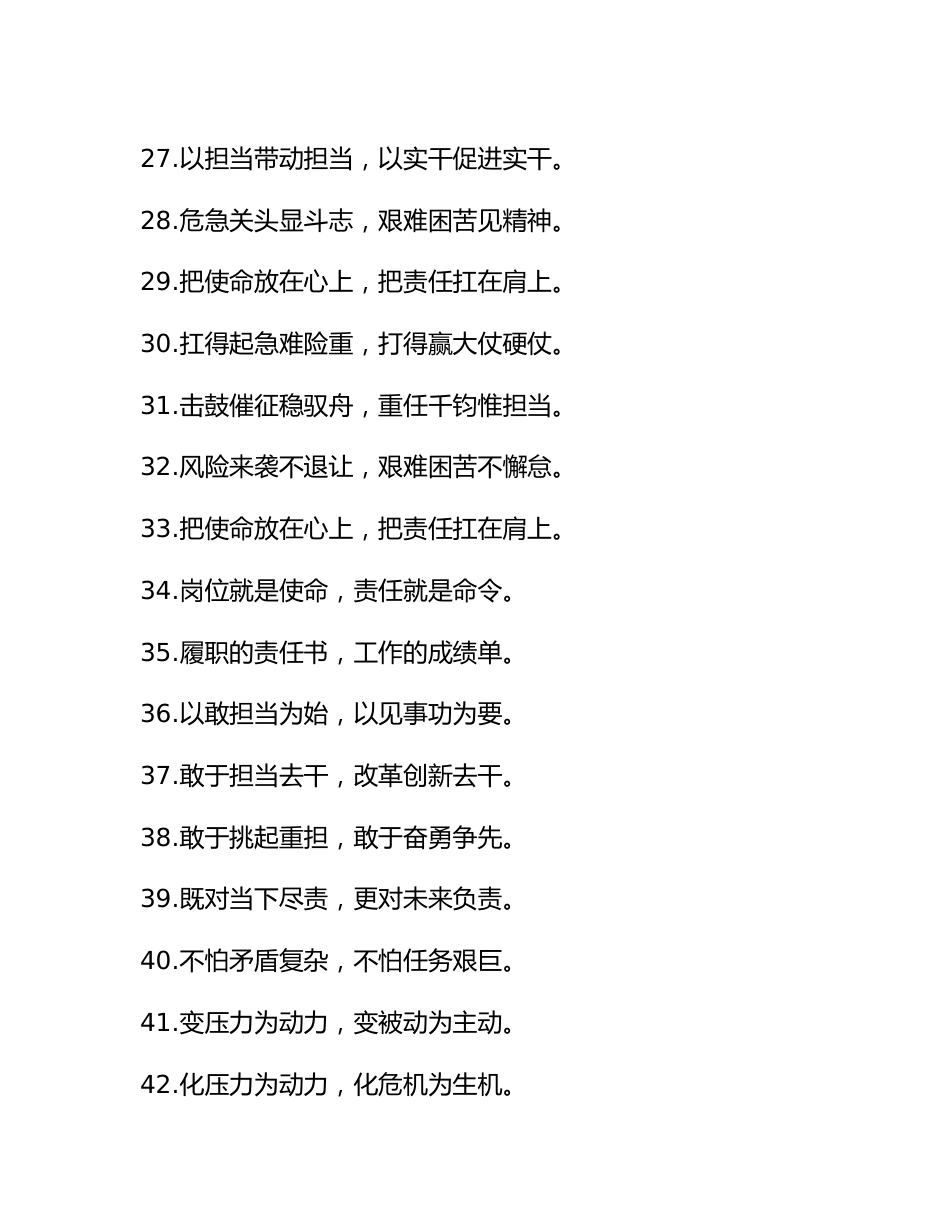 27.以担当带动担当，以实干促进实干。

28.危急关头显斗志，艰难困苦见精神。

29.把使命放在心上，把责任扛在肩上。

30.扛得起急难险重，打得赢大仗硬仗。

31.击鼓催征稳驭舟，重任千钧惟担当。

32.风险来袭不退让，艰难困苦不懈怠。

33.把使命放在心上，把责任扛在肩上。

34.岗位就是使命，责任就是命令。

35.履职的责任书，工作的成绩单。

36.以敢担当为始，以见事功为要。

37.敢于担当去干，改革创新去干。

38.敢于挑起重担，敢于奋勇争先。

39.既对当下尽责，更对未来负责。

40.不怕矛盾复杂，不怕任务艰巨。

41.变压力为动力，变被动为主动。

42.化压力为动力，化危机为生机。